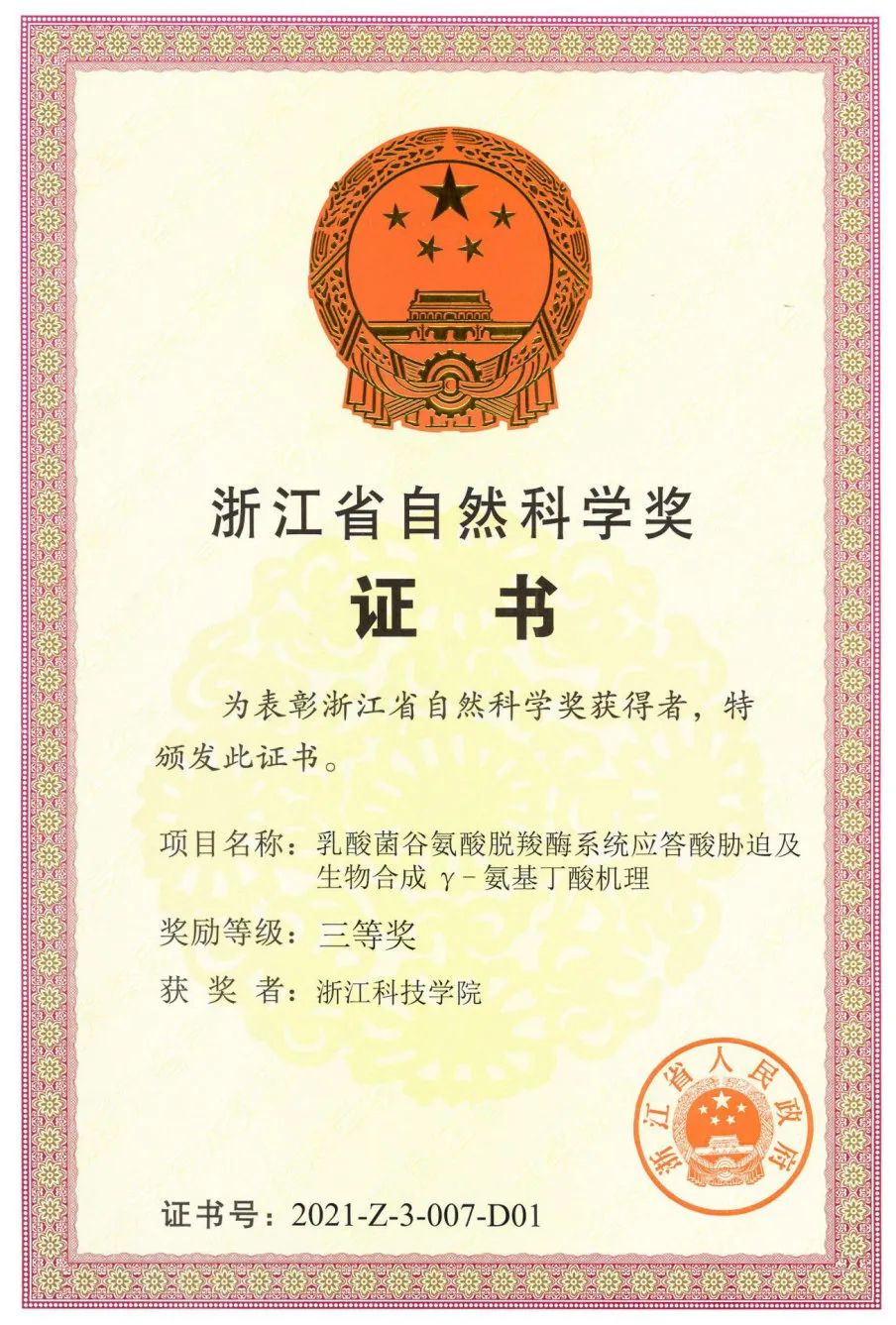 浙江省自然科学奖

证 书

为表彰浙江省自然科学奖获得者，特颁发此证书。

项目名称：乳酸菌谷氨酸脱羧酶系统应答酸胁迫及生物合成 γ－氨基丁酸机理

奖励等级：三等奖

获 奖 者：浙江科技学院

浙江省人民政府

证书号：2021-Z-3-007-D01